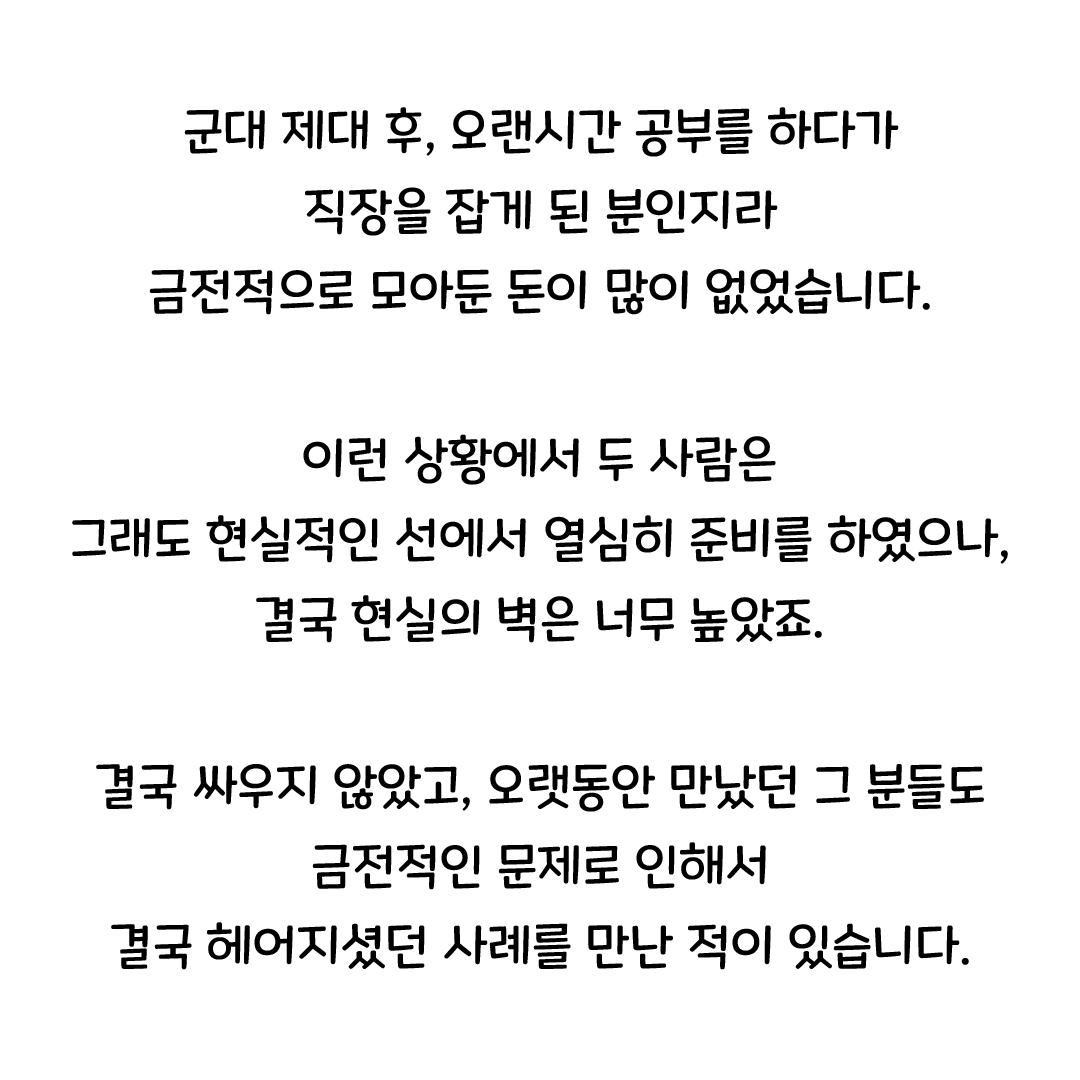 군대 제대 후, 오랜시간 공부를 하다가
직장을 잡게 된 분인지라
금전적으로 모아둔 돈이 많이 없었습니다.

이런 상황에서 두 사람은
그래도 현실적인 선에서 열심히 준비를 하였으나,
결국 현실의 벽은 너무 높았죠.

결국 싸우지 않았고, 오랫동안 만났던 그 분들도
금전적인 문제로 인해서
결국 헤어지셨던 사례를 만난 적이 있습니다.